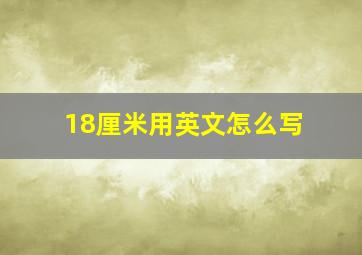 18厘米用英文怎么写